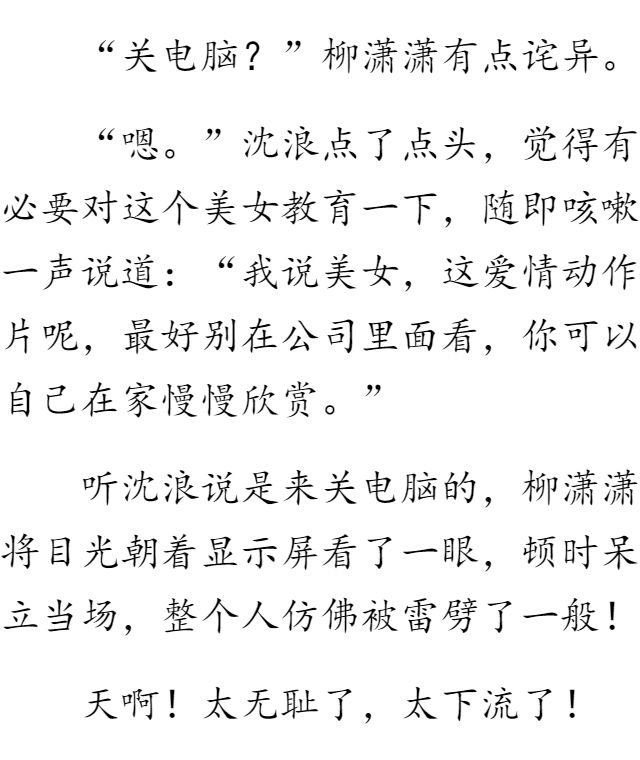 “关电脑？”柳潇潇有点诧异。

“嗯。”沈浪点了点头，觉得有必要对这个美女教育一下，随即咳嗽一声说道：“我说美女，这爱情动作片呢，最好别在公司里面看，你可以自己在家慢慢欣赏。”

听沈浪说是来关电脑的，柳潇潇将目光朝着显示屏看了一眼，顿时呆立当场，整个人仿佛被雷劈了一般！

天啊！太无耻了，太下流了！